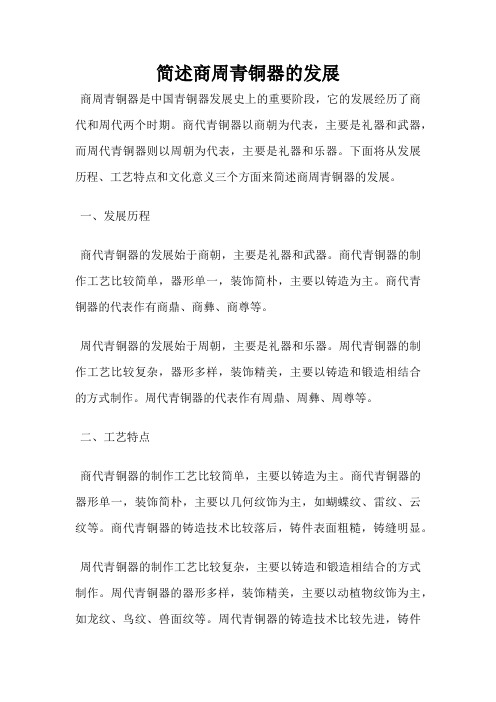 简述商周青铜器的发展

商周青铜器是中国青铜器发展史上的重要阶段，它的发展经历了商代和周代两个时期。商代青铜器以商朝为代表，主要是礼器和武器，而周代青铜器则以周朝为代表，主要是礼器和乐器。下面将从发展历程、工艺特点和文化意义三个方面来简述商周青铜器的发展。

一、发展历程

商代青铜器的发展始于商朝，主要是礼器和武器。商代青铜器的制作工艺比较简单，器形单一，装饰简朴，主要以铸造为主。商代青铜器的代表作有商鼎、商彝、商尊等。

周代青铜器的发展始于周朝，主要是礼器和乐器。周代青铜器的制作工艺比较复杂，器形多样，装饰精美，主要以铸造和锻造相结合的方式制作。周代青铜器的代表作有周鼎、周彝、周尊等。

二、工艺特点

商代青铜器的制作工艺比较简单，主要以铸造为主。商代青铜器的器形单一，装饰简朴，主要以几何纹饰为主，如蝴蝶纹、雷纹、云纹等。商代青铜器的铸造技术比较落后，铸件表面粗糙，铸缝明显。

周代青铜器的制作工艺比较复杂，主要以铸造和锻造相结合的方式制作。周代青铜器的器形多样，装饰精美，主要以动植物纹饰为主，如龙纹、鸟纹、兽面纹等。周代青铜器的铸造技术比较先进，铸件